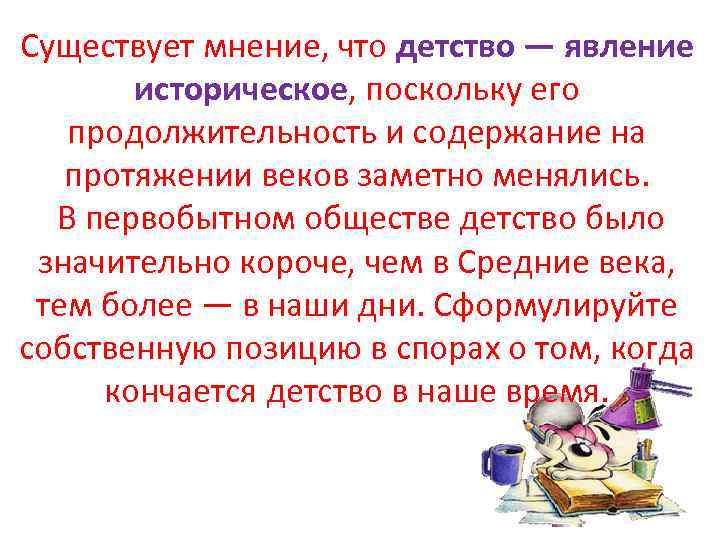 Существует мнение, что детство — явление историческое, поскольку его продолжительность и содержание на протяжении веков заметно менялись.
В первобытном обществе детство было значительно короче, чем в Средние века, тем более — в наши дни. Сформулируйте собственную позицию в спорах о том, когда кончается детство в наше время.